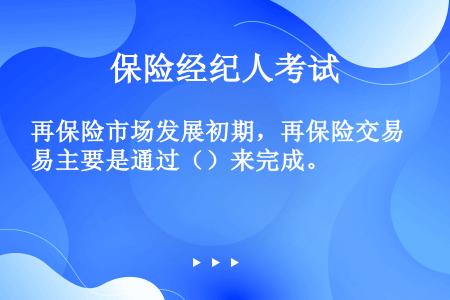 保险经纪人考试

再保险市场发展初期，再保险交易主要是通过（）来完成。

▶ ▶ ▶